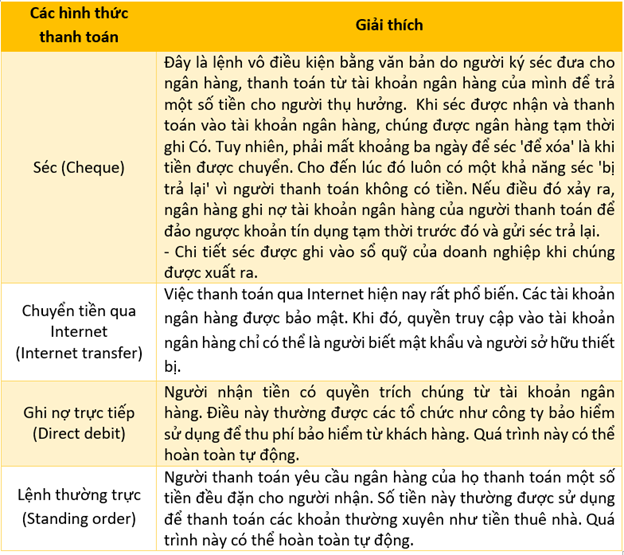 | Các hình thức thanh toán | Giải thích |
|---|---|
| Séc (Cheque) | Đây là lệnh vô điều kiện bằng văn bản do người ký séc đưa cho ngân hàng, thanh toán từ tài khoản ngân hàng của mình để trả một số tiền cho người thụ hưởng. Khi séc được nhận và thanh toán vào tài khoản ngân hàng, chúng được ngân hàng tạm thời ghi Có. Tuy nhiên, phải mất khoảng ba ngày để séc 'để xóa' là khi tiền được chuyển. Cho đến lúc đó luôn có một khả năng séc 'bị trả lại' vì người thanh toán không có tiền. Nếu điều đó xảy ra, ngân hàng ghi nợ tài khoản ngân hàng của người thanh toán để đảo ngược khoản tín dụng tạm thời trước đó và gửi séc trả lại. - Chi tiết séc được ghi vào sổ quỹ của doanh nghiệp khi chúng được xuất ra. |
| Chuyển tiền qua Internet (Internet transfer) | Việc thanh toán qua Internet hiện nay rất phổ biến. Các tài khoản ngân hàng được bảo mật. Khi đó, quyền truy cập vào tài khoản ngân hàng chỉ có thể là người biết mật khẩu và người sở hữu thiết bị. |
| Ghi nợ trực tiếp (Direct debit) | Người nhận tiền có quyền trích chúng từ tài khoản ngân hàng. Điều này thường được các tổ chức như công ty bảo hiểm sử dụng để thu phí bảo hiểm từ khách hàng. Quá trình này có thể hoàn toàn tự động. |
| Lệnh thường trực (Standing order) | Người thanh toán yêu cầu ngân hàng của họ thanh toán một số tiền đều đặn cho người nhận. Số tiền này thường được sử dụng để thanh toán các khoản thường xuyên như tiền thuê nhà. Quá trình này có thể hoàn toàn tự động. |